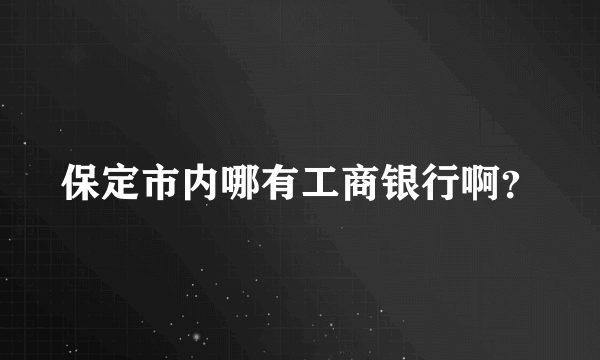 保定市内哪有工商银行啊?